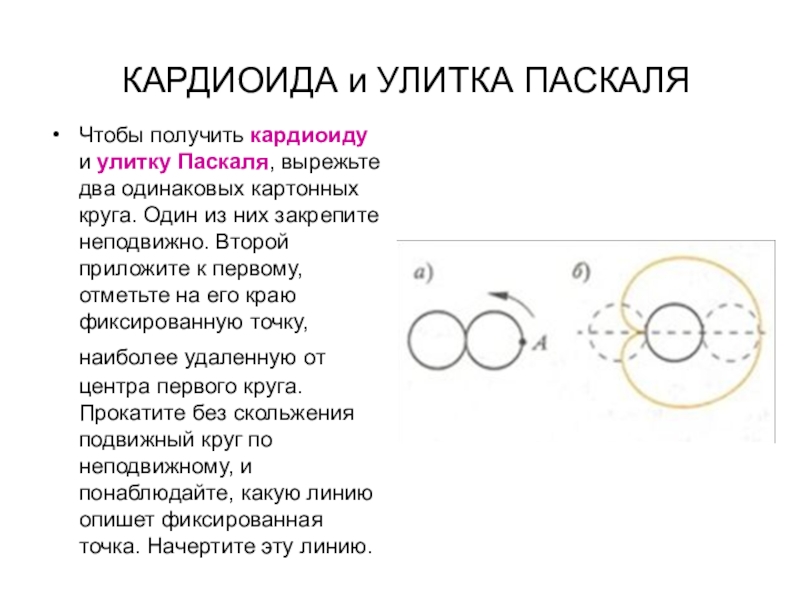 КАРДИОИДА и УЛИТКА ПАСКАЛЯ

• Чтобы получить кардиоиду и улитку Паскаля, вырежьте два одинаковых картонных круга. Один из них закрепите неподвижно. Второй приложите к первому, отметьте на его краю фиксированную точку,

наиболее удаленную от центра первого круга. Прокатите без скольжения подвижный круг по неподвижному, и понаблюдайте, какую линию опишет фиксированная точка. Начертите эту линию.

а)

A

б)